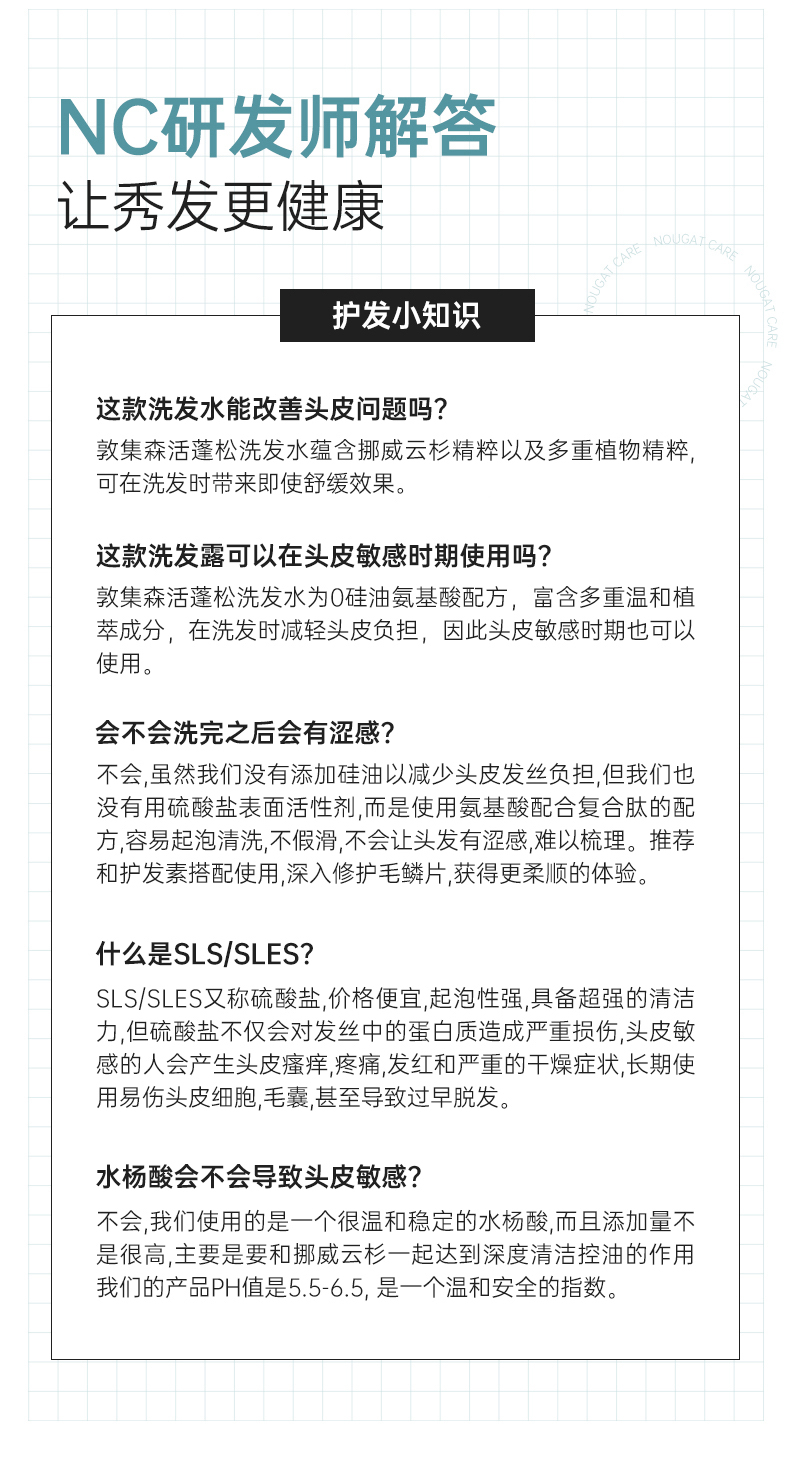 NC研发师解答
让秀发更健康

NOUGAT CARE NOUGAT CARE NOUGAT CARE NOUGAT

护发小知识

这款洗发水能改善头皮问题吗?
敦集森活蓬松洗发水蕴含挪威云杉精粹以及多重植物精粹,可在洗发时带来即使舒缓效果。

这款洗发露可以在头皮敏感时期使用吗?
敦集森活蓬松洗发水为0硅油氨基酸配方，富含多重温和植萃成分，在洗发时减轻头皮负担，因此头皮敏感时期也可以使用。

会不会洗完之后会有涩感?
不会,虽然我们没有添加硅油以减少头皮发丝负担,但我们也没有用硫酸盐表面活性剂,而是使用氨基酸配合复合肽的配方,容易起泡清洗,不假滑,不会让头发有涩感,难以梳理。推荐和护发素搭配使用,深入修护毛鳞片,获得更柔顺的体验。

什么是SLS/SLES?
SLS/SLES又称硫酸盐,价格便宜,起泡性强,具备超强的清洁力,但硫酸盐不仅会对发丝中的蛋白质造成严重损伤,头皮敏感的人会产生头皮瘙痒,疼痛,发红和严重的干燥症状,长期使用易伤头皮细胞,毛囊,甚至导致过早脱发。

水杨酸会不会导致头皮敏感?
不会,我们使用的是一个很温和稳定的水杨酸,而且添加量不是很高,主要是要和挪威云杉一起达到深度清洁控油的作用我们的产品PH值是5.5-6.5, 是一个温和安全的指数。